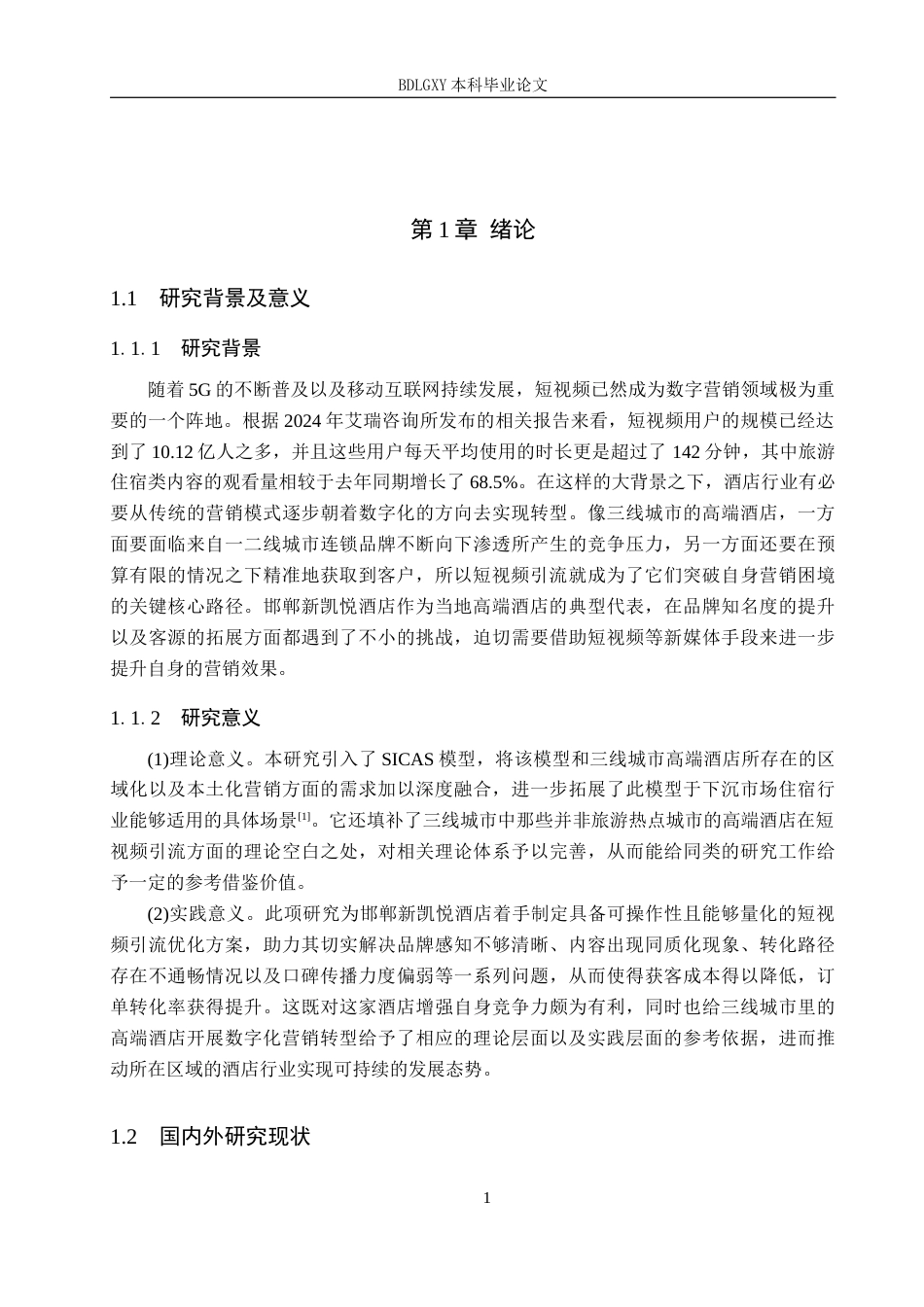 BDLGXY本科毕业论文

第1章 绪论

1.1 研究背景及意义

1.1.1 研究背景

随着5G的不断普及以及移动互联网持续发展，短视频已然成为数字营销领域极为重要的一个阵地。根据2024年艾瑞咨询所发布的相关报告来看，短视频用户的规模已经达到了10.12亿人之多，并且这些用户每天平均使用的时长更是超过了142分钟，其中旅游住宿类内容的观看量相较于去年同期增长了68.5%。在这样的大背景之下，酒店行业有必要从传统的营销模式逐步朝着数字化的方向去实现转型。像三线城市的高端酒店，一方面要面临来自一二线城市连锁品牌不断向下渗透所产生的竞争压力，另一方面还要在预算有限的情况之下精准地获取到客户，所以短视频引流就成为了它们突破自身营销困境的关键核心路径。邯郸新凯悦酒店作为当地高端酒店的典型代表，在品牌知名度的提升以及客源的拓展方面都遇到了不小的挑战，迫切需要借助短视频等新媒体手段来进一步提升自身的营销效果。

1.1.2 研究意义

(1)理论意义。本研究引入了SICAS模型，将该模型和三线城市高端酒店所存在的区域化以及本土化营销方面的需求加以深度融合，进一步拓展了此模型于下沉市场住宿行业能够适用的具体场景$^{[1]}$。它还填补了三线城市中那些并非旅游热点城市的高端酒店在短视频引流方面的理论空白之处，对相关理论体系予以完善，从而能给同类的研究工作给予一定的参考借鉴价值。

(2)实践意义。此项研究为邯郸新凯悦酒店着手制定具备可操作性且能够量化的短视频引流优化方案，助力其切实解决品牌感知不够清晰、内容出现同质化现象、转化路径存在不通畅情况以及口碑传播力度偏弱等一系列问题，从而使得获客成本得以降低，订单转化率获得提升。这既对这家酒店增强自身竞争力颇为有利，同时也给三线城市里的高端酒店开展数字化营销转型给予了相应的理论层面以及实践层面的参考依据，进而推动所在区域的酒店行业实现可持续的发展态势。

1.2 国内外研究现状

1